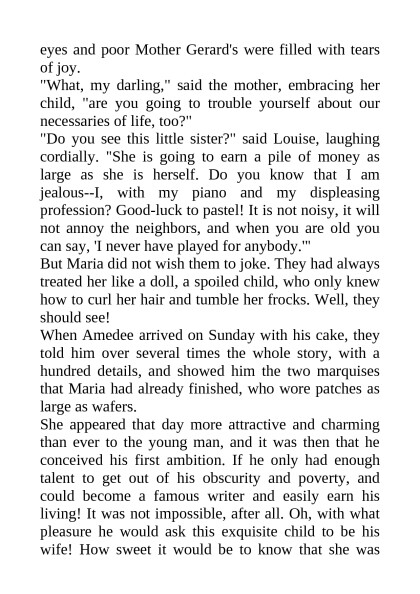 eyes and poor Mother Gerard's were filled with tears of joy.
"What, my darling," said the mother, embracing her child, "are you going to trouble yourself about our necessaries of life, too?"
"Do you see this little sister?" said Louise, laughing cordially. "She is going to earn a pile of money as large as she is herself. Do you know that I am jealous--I, with my piano and my displeasing profession? Good-luck to pastel! It is not noisy, it will not annoy the neighbors, and when you are old you can say, 'I never have played for anybody.'"
But Maria did not wish them to joke. They had always treated her like a doll, a spoiled child, who only knew how to curl her hair and tumble her frocks. Well, they should see!
When Amedee arrived on Sunday with his cake, they told him over several times the whole story, with a hundred details, and showed him the two marquises that Maria had already finished, who wore patches as large as wafers.
She appeared that day more attractive and charming than ever to the young man, and it was then that he conceived his first ambition. If he only had enough talent to get out of his obscurity and poverty, and could become a famous writer and easily earn his living! It was not impossible, after all. Oh, with what pleasure he would ask this exquisite child to be his wife! How sweet it would be to know that she was